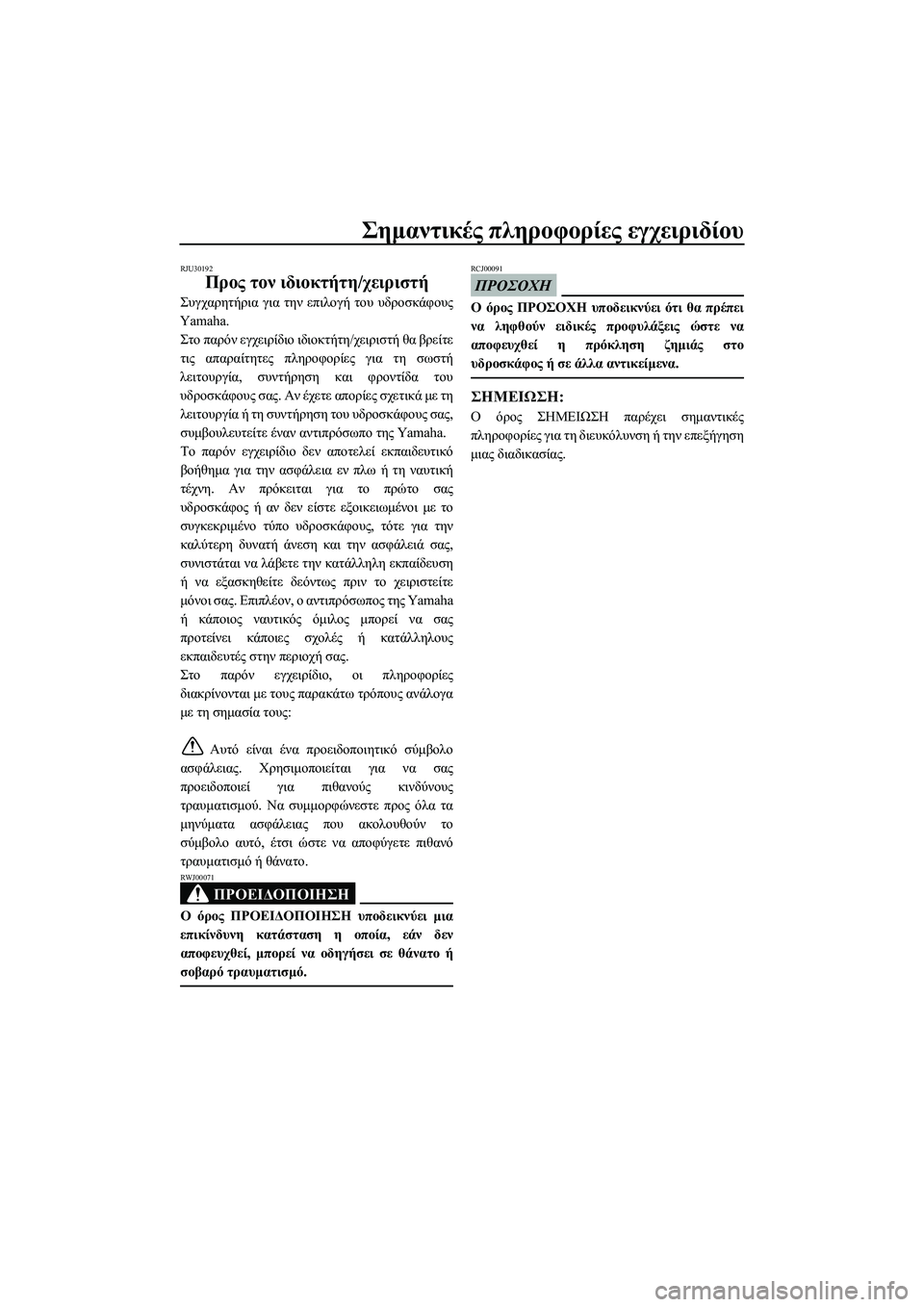 Σημαντικές πληροφορίες εγχειριδίου

RJU30192
Προς τον ιδιοκτήτη/χειριστή

Συγχαρητήρια για την επιλογή του υδροσκάφους Yamaha.

Στο παρόν εγχειρίδιο ιδιοκτήτη/χειριστή θα βρείτε τις απαραίτητες πληροφορίες για τη σωστή λειτουργία, συντήρηση και φροντίδα του υδροσκάφους σας. Αν έχετε απορίες σχετικά με τη λειτουργία ή τη συντήρηση του υδροσκάφους σας, συμβουλευτείτε έναν αντιπρόσωπο της Yamaha.

Το παρόν εγχειρίδιο δεν αποτελεί εκπαιδευτικό βοήθημα για την ασφάλεια εν πλω ή τη ναυτική τέχνη. Αν πρόκειται για το πρώτο σας υδροσκάφος ή αν δεν είστε εξοικειωμένοι με το συγκεκριμένο τύπο υδροσκάφους, τότε για την καλύτερη δυνατή άνεση και την ασφάλειά σας, συνιστάται να λάβετε την κατάλληλη εκπαίδευση ή να εξασκηθείτε δεόντως πριν το χειριστείτε μόνοι σας. Επιπλέον, ο αντιπρόσωπος της Yamaha ή κάποιος ναυτικός όμιλος μπορεί να σας προτείνει κάποιες σχολές ή κατάλληλους εκπαιδευτές στην περιοχή σας.

Στο παρόν εγχειρίδιο, οι πληροφορίες διακρίνονται με τους παρακάτω τρόπους ανάλογα με τη σημασία τους:

Αυτό είναι ένα προειδοποιητικό σύμβολο ασφάλειας. Χρησιμοποιείται για να σας προειδοποιεί για πιθανούς κινδύνους τραυματισμού. Να συμμορφώνεστε προς όλα τα μηνύματα ασφάλειας που ακολουθούν το σύμβολο αυτό, έτσι ώστε να αποφύγετε πιθανό τραυματισμό ή θάνατο.

RWJ00071
ΠΡΟΕΙΔΟΠΟΙΗΣΗ

Ο όρος ΠΡΟΕΙΔΟΠΟΙΗΣΗ υποδεικνύει μια επικίνδυνη κατάσταση η οποία, εάν δεν αποφευχθεί, μπορεί να οδηγήσει σε θάνατο ή σοβαρό τραυματισμό.

RCJ00091
ΠΡΟΣΟΧΗ

Ο όρος ΠΡΟΣΟΧΗ υποδεικνύει ότι θα πρέπει να ληφθούν ειδικές προφυλάξεις ώστε να αποφευχθεί η πρόκληση ζημιάς στο υδροσκάφος ή σε άλλα αντικείμενα.

ΣΗΜΕΙΩΣΗ:

Ο όρος ΣΗΜΕΙΩΣΗ παρέχει σημαντικές πληροφορίες για τη διευκόλυνση ή την επεξήγηση μιας διαδικασίας.

carmanualsonline.info